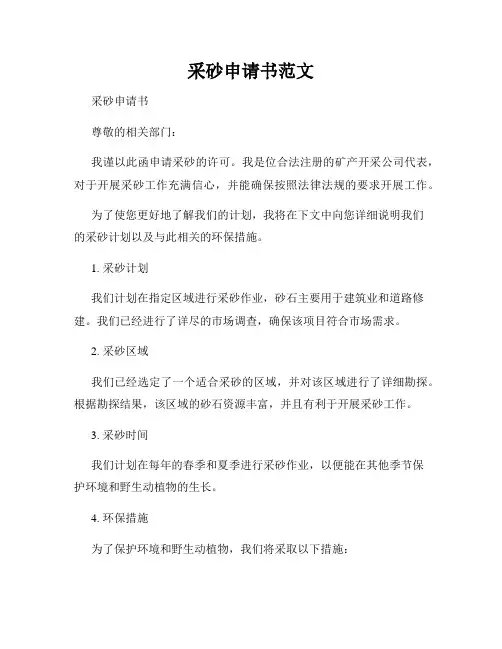 采砂申请书范文

采砂申请书

尊敬的相关部门：

我谨以此函申请采砂的许可。我是位合法注册的矿产开采公司代表，对于开展采砂工作充满信心，并能确保按照法律法规的要求开展工作。

为了使您更好地了解我们的计划，我将在下文中向您详细说明我们的采砂计划以及与此相关的环保措施。

1. 采砂计划

我们计划在指定区域进行采砂作业，砂石主要用于建筑业和道路修建。我们已经进行了详尽的市场调查，确保该项目符合市场需求。

2. 采砂区域

我们已经选定了一个适合采砂的区域，并对该区域进行了详细勘探。根据勘探结果，该区域的砂石资源丰富，并且有利于开展采砂工作。

3. 采砂时间

我们计划在每年的春季和夏季进行采砂作业，以便能在其他季节保护环境和野生动植物的生长。

4. 环保措施

为了保护环境和野生动植物，我们将采取以下措施：